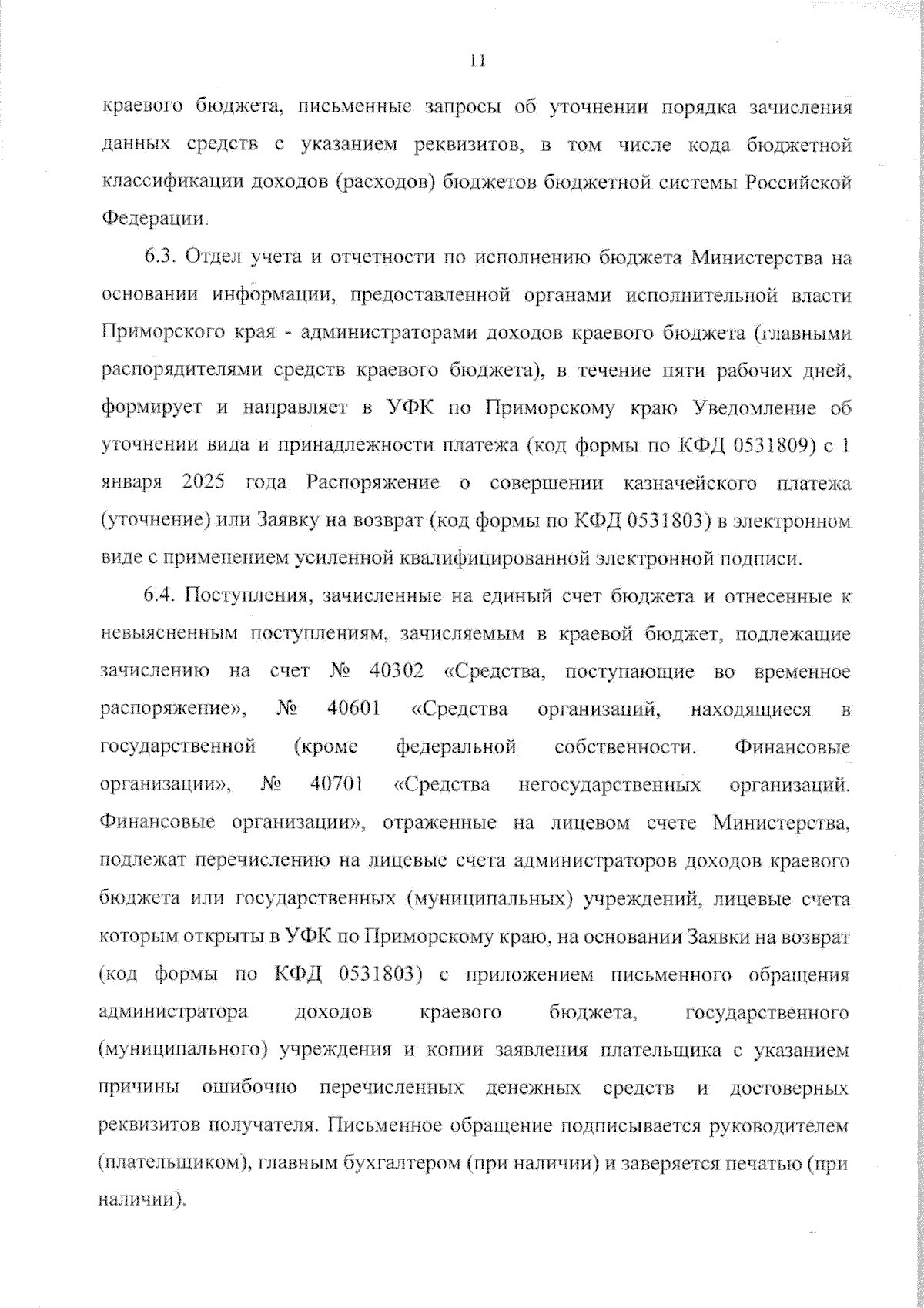 11

краевого бюджета, письменные запросы об уточнении порядка зачисления данных средств с указанием реквизитов, в том числе кода бюджетной классификации доходов (расходов) бюджетов бюджетной системы Российской Федерации.

6.3. Отдел учета и отчетности по исполнению бюджета Министерства на основании информации, предоставленной органами исполнительной власти Приморского края - администраторами доходов краевого бюджета (главными распорядителями средств краевого бюджета), в течение пяти рабочих дней, формирует и направляет в УФК по Приморскому краю Уведомление об уточнении вида и принадлежности платежа (код формы по КФД 0531809) с 1 января 2025 года Распоряжение о совершении казначейского платежа (уточнение) или Заявку на возврат (код формы по КФД 0531803) в электронном виде с применением усиленной квалифицированной электронной подписи.

6.4. Поступления, зачисленные на единый счет бюджета и отнесенные к невыясненным поступлениям, зачисляемым в краевой бюджет, подлежащие зачислению на счет № 40302 «Средства, поступающие во временное распоряжение», № 40601 «Средства организаций, находящиеся в государственной (кроме федеральной собственности. Финансовые организации», № 40701 «Средства негосударственных организаций. Финансовые организации», отраженные на лицевом счете Министерства, подлежат перечислению на лицевые счета администраторов доходов краевого бюджета или государственных (муниципальных) учреждений, лицевые счета которым открыты в УФК по Приморскому краю, на основании Заявки на возврат (код формы по КФД 0531803) с приложением письменного обращения администратора доходов краевого бюджета, государственного (муниципального) учреждения и копии заявления плательщика с указанием причины ошибочно перечисленных денежных средств и достоверных реквизитов получателя. Письменное обращение подписывается руководителем (плательщиком), главным бухгалтером (при наличии) и заверяется печатью (при наличии).